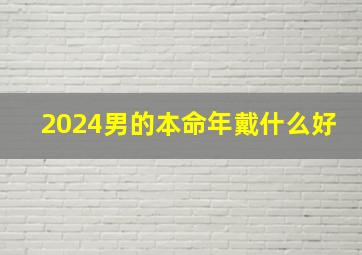 2024男的本命年戴什么好